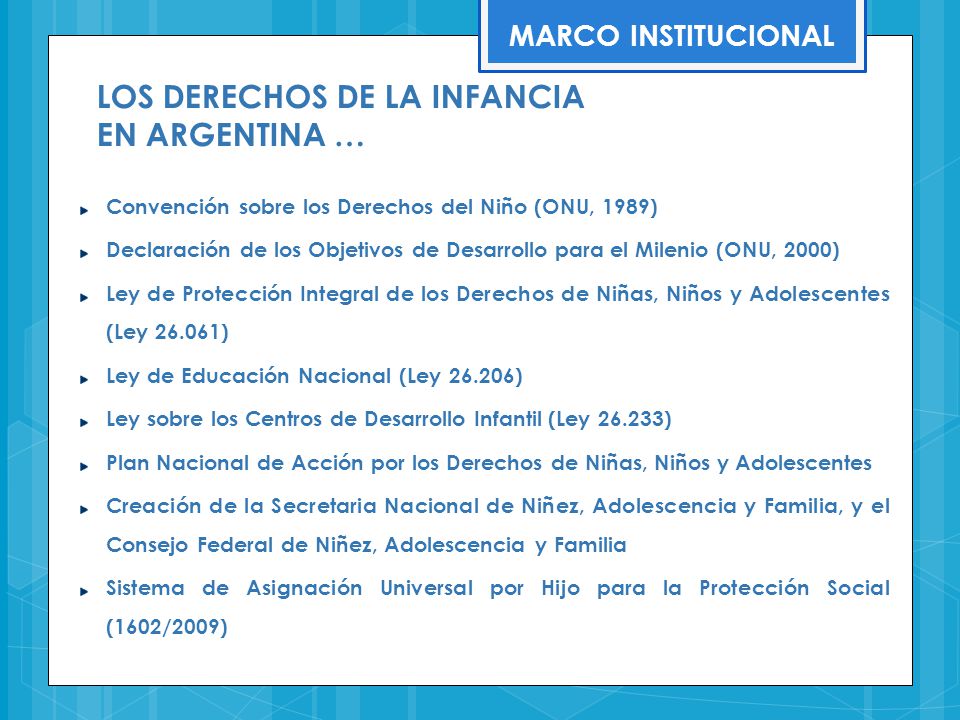 MARCO INSTITUCIONAL

LOS DERECHOS DE LA INFANCIA EN ARGENTINA …

Convención sobre los Derechos del Niño (ONU, 1989)

Declaración de los Objetivos de Desarrollo para el Milenio (ONU, 2000)

Ley de Protección Integral de los Derechos de Niñas, Niños y Adolescentes (Ley 26.061)

Ley de Educación Nacional (Ley 26.206)

Ley sobre los Centros de Desarrollo Infantil (Ley 26.233)

Plan Nacional de Acción por los Derechos de Niñas, Niños y Adolescentes

Creación de la Secretaria Nacional de Niñez, Adolescencia y Familia, y el Consejo Federal de Niñez, Adolescencia y Familia

Sistema de Asignación Universal por Hijo para la Protección Social (1602/2009)